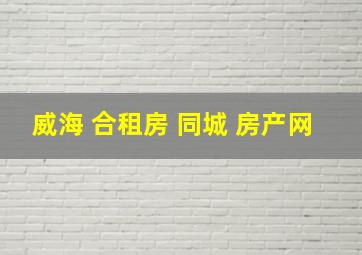 威海 合租房 同城 房产网